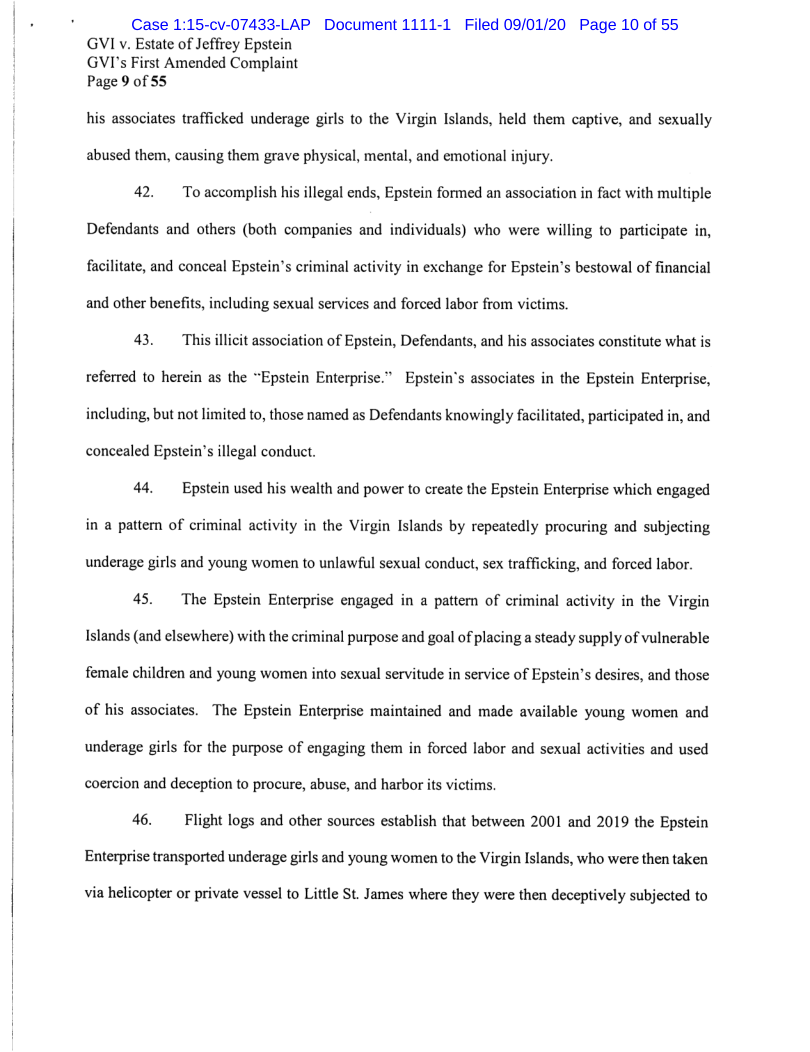 Case 1:15-cv-07433-LAP Document 1111-1 Filed 09/01/20 Page 10 of 55
GVI v. Estate of Jeffrey Epstein
GVI's First Amended Complaint
Page 9 of 55

his associates trafficked underage girls to the Virgin Islands, held them captive, and sexually abused them, causing them grave physical, mental, and emotional injury.

42. To accomplish his illegal ends, Epstein formed an association in fact with multiple Defendants and others (both companies and individuals) who were willing to participate in, facilitate, and conceal Epstein's criminal activity in exchange for Epstein's bestowal of financial and other benefits, including sexual services and forced labor from victims.

43. This illicit association of Epstein, Defendants, and his associates constitute what is referred to herein as the "Epstein Enterprise." Epstein's associates in the Epstein Enterprise, including, but not limited to, those named as Defendants knowingly facilitated, participated in, and concealed Epstein's illegal conduct.

44. Epstein used his wealth and power to create the Epstein Enterprise which engaged in a pattern of criminal activity in the Virgin Islands by repeatedly procuring and subjecting underage girls and young women to unlawful sexual conduct, sex trafficking, and forced labor.

45. The Epstein Enterprise engaged in a pattern of criminal activity in the Virgin Islands (and elsewhere) with the criminal purpose and goal of placing a steady supply of vulnerable female children and young women into sexual servitude in service of Epstein's desires, and those of his associates. The Epstein Enterprise maintained and made available young women and underage girls for the purpose of engaging them in forced labor and sexual activities and used coercion and deception to procure, abuse, and harbor its victims.

46. Flight logs and other sources establish that between 2001 and 2019 the Epstein Enterprise transported underage girls and young women to the Virgin Islands, who were then taken via helicopter or private vessel to Little St. James where they were then deceptively subjected to